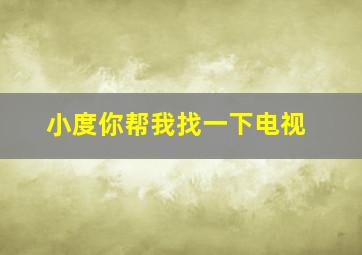 小度你帮我找一下电视